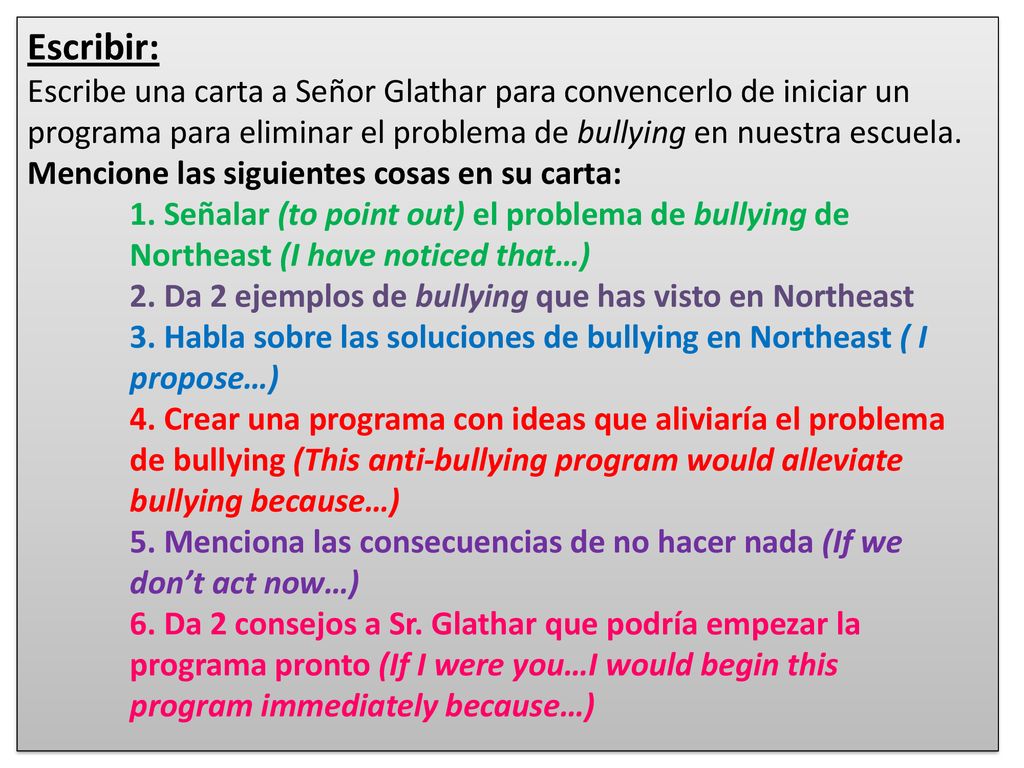 Escribir:
Escribe una carta a Señor Glathar para convencerlo de iniciar un programa para eliminar el problema de bullying en nuestra escuela.
Mencione las siguientes cosas en su carta:
1. Señalar (to point out) el problema de bullying de Northeast (I have noticed that…)
2. Da 2 ejemplos de bullying que has visto en Northeast
3. Habla sobre las soluciones de bullying en Northeast ( I propose…)
4. Crear una programa con ideas que aliviaría el problema de bullying (This anti-bullying program would alleviate bullying because…)
5. Menciona las consecuencias de no hacer nada (If we don't act now…)
6. Da 2 consejos a Sr. Glathar que podría empezar la programa pronto (If I were you…I would begin this program immediately because…)